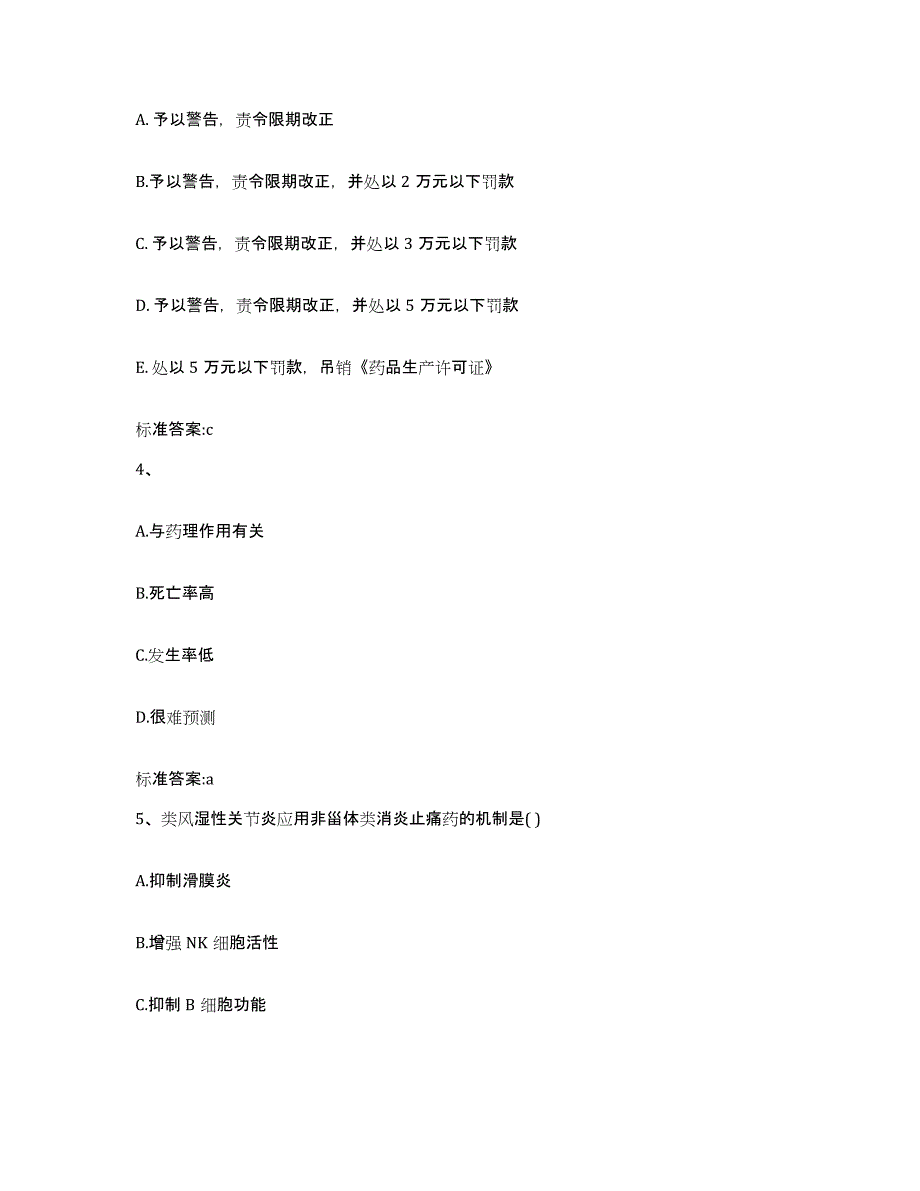 A. 予以警告，责令限期改正

B.予以警告，责令限期改正，并处以 2 万元以下罚款

C. 予以警告，责令限期改正，并处以 3 万元以下罚款

D. 予以警告，责令限期改正，并处以 5 万元以下罚款

E. 处以 5 万元以下罚款，吊销《药品生产许可证》

标准答案:c

4、

A.与药理作用有关

B.死亡率高

C.发生率低

D.很难预测

标准答案:a

5、类风湿性关节炎应用非甾体类消炎止痛药的机制是( )

A.抑制滑膜炎

B.增强 NK 细胞活性

C.抑制 B 细胞功能